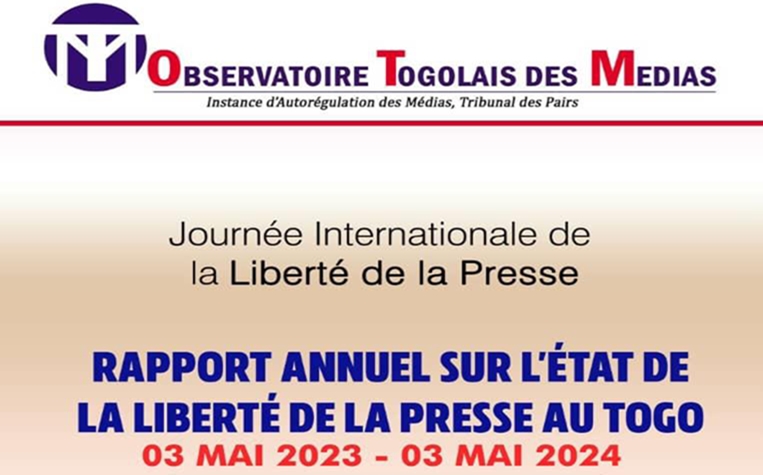 OBSERVATOIRE TOGOLAIS DES MEDIAS
Instance d'Autorégulation des Médias, Tribunal des Pairs

Journée Internationale de la Liberté de la Presse

RAPPORT ANNUEL SUR L'ÉTAT DE LA LIBERTÉ DE LA PRESSE AU TOGO
03 MAI 2023 - 03 MAI 2024